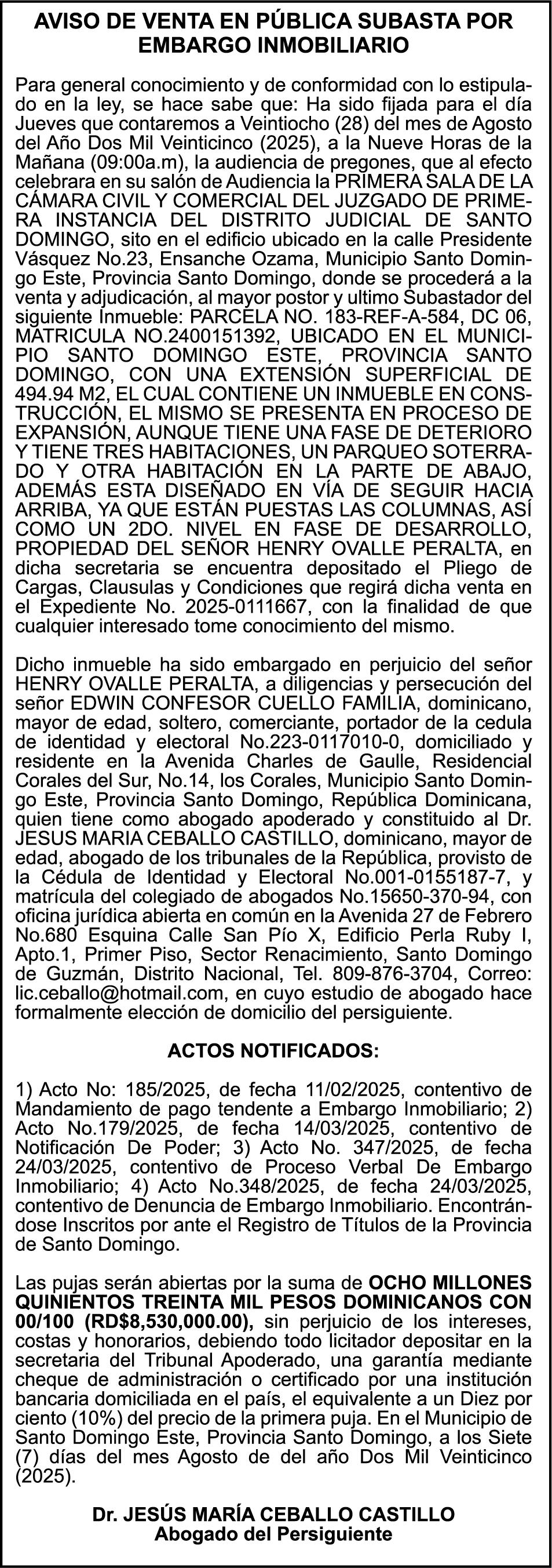 AVISO DE VENTA EN PÚBLICA SUBASTA POR EMBARGO INMOBILIARIO

Para general conocimiento y de conformidad con lo estipulado en la ley, se hace sabe que: Ha sido fijada para el día Jueves que contaremos a Veintiocho (28) del mes de Agosto del Año Dos Mil Veinticinco (2025), a la Nueve Horas de la Mañana (09:00a.m), la audiencia de pregones, que al efecto celebrara en su salón de Audiencia la PRIMERA SALA DE LA CÁMARA CIVIL Y COMERCIAL DEL JUZGADO DE PRIMERA INSTANCIA DEL DISTRITO JUDICIAL DE SANTO DOMINGO, sito en el edificio ubicado en la calle Presidente Vásquez No.23, Ensanche Ozama, Municipio Santo Domingo Este, Provincia Santo Domingo, donde se procederá a la venta y adjudicación, al mayor postor y ultimo Subastador del siguiente Inmueble: PARCELA NO. 183-REF-A-584, DC 06, MATRICULA NO.2400151392, UBICADO EN EL MUNICIPIO SANTO DOMINGO ESTE, PROVINCIA SANTO DOMINGO, CON UNA EXTENSIÓN SUPERFICIAL DE 494.94 M2, EL CUAL CONTIENE UN INMUEBLE EN CONSTRUCCIÓN, EL MISMO SE PRESENTA EN PROCESO DE EXPANSIÓN, AUNQUE TIENE UNA FASE DE DETERIORO Y TIENE TRES HABITACIONES, UN PARQUEO SOTERRADO Y OTRA HABITACIÓN EN LA PARTE DE ABAJO, ADEMÁS ESTA DISEÑADO EN VÍA DE SEGUIR HACIA ARRIBA, YA QUE ESTÁN PUESTAS LAS COLUMNAS, ASÍ COMO UN 2DO. NIVEL EN FASE DE DESARROLLO, PROPIEDAD DEL SEÑOR HENRY OVALLE PERALTA, en dicha secretaria se encuentra depositado el Pliego de Cargas, Clausulas y Condiciones que regirá dicha venta en el Expediente No. 2025-0111667, con la finalidad de que cualquier interesado tome conocimiento del mismo.

Dicho inmueble ha sido embargado en perjuicio del señor HENRY OVALLE PERALTA, a diligencias y persecución del señor EDWIN CONFESOR CUELLO FAMILIA, dominicano, mayor de edad, soltero, comerciante, portador de la cedula de identidad y electoral No.223-0117010-0, domiciliado y residente en la Avenida Charles de Gaulle, Residencial Corales del Sur, No.14, los Corales, Municipio Santo Domingo Este, Provincia Santo Domingo, República Dominicana, quien tiene como abogado apoderado y constituido al Dr. JESUS MARIA CEBALLO CASTILLO, dominicano, mayor de edad, abogado de los tribunales de la República, provisto de la Cédula de Identidad y Electoral No.001-0155187-7, y matrícula del colegiado de abogados No.15650-370-94, con oficina jurídica abierta en común en la Avenida 27 de Febrero No.680 Esquina Calle San Pío X, Edificio Perla Ruby I, Apto.1, Primer Piso, Sector Renacimiento, Santo Domingo de Guzmán, Distrito Nacional, Tel. 809-876-3704, Correo: lic.ceballo@hotmail.com, en cuyo estudio de abogado hace formalmente elección de domicilio del persiguiente.

ACTOS NOTIFICADOS:

1) Acto No: 185/2025, de fecha 11/02/2025, contentivo de Mandamiento de pago tendente a Embargo Inmobiliario; 2) Acto No.179/2025, de fecha 14/03/2025, contentivo de Notificación De Poder; 3) Acto No. 347/2025, de fecha 24/03/2025, contentivo de Proceso Verbal De Embargo Inmobiliario; 4) Acto No.348/2025, de fecha 24/03/2025, contentivo de Denuncia de Embargo Inmobiliario. Encontrándose Inscritos por ante el Registro de Títulos de la Provincia de Santo Domingo.

Las pujas serán abiertas por la suma de OCHO MILLONES QUINIENTOS TREINTA MIL PESOS DOMINICANOS CON 00/100 (RD$8,530,000.00), sin perjuicio de los intereses, costas y honorarios, debiendo todo licitador depositar en la secretaria del Tribunal Apoderado, una garantía mediante cheque de administración o certificado por una institución bancaria domiciliada en el país, el equivalente a un Diez por ciento (10%) del precio de la primera puja. En el Municipio de Santo Domingo Este, Provincia Santo Domingo, a los Siete (7) días del mes Agosto de del año Dos Mil Veinticinco (2025).

Dr. JESÚS MARÍA CEBALLO CASTILLO
Abogado del Persiguiente